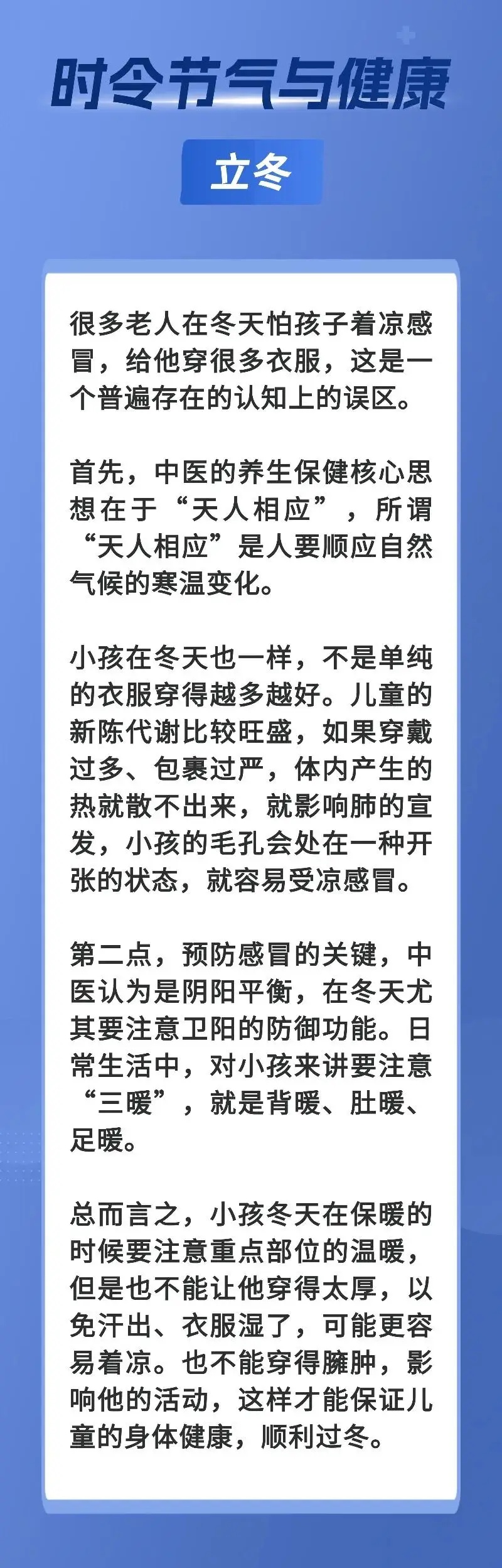 时令节气与健康

立冬

很多老人在冬天怕孩子着凉感冒，给他穿很多衣服，这是一个普遍存在的认知上的误区。

首先，中医的养生保健核心思想在于“天人相应”，所谓“天人相应”是人要顺应自然气候的寒温变化。

小孩在冬天也一样，不是单纯的衣服穿得越多越好。儿童的新陈代谢比较旺盛，如果穿戴过多、包裹过严，体内产生的热就散不出来，就影响肺的宣发，小孩的毛孔会处在一种开张的状态，就容易受凉感冒。

第二点，预防感冒的关键，中医认为是阴阳平衡，在冬天尤其要注意卫阳的防御功能。日常生活中，对小孩来讲要注意“三暖”，就是背暖、肚暖、足暖。

总而言之，小孩冬天在保暖的时候要注意重点部位的温暖，但是也不能让他穿得太厚，以免汗出、衣服湿了，可能更容易着凉。也不能穿得臃肿，影响他的活动，这样才能保证儿童的身体健康，顺利过冬。